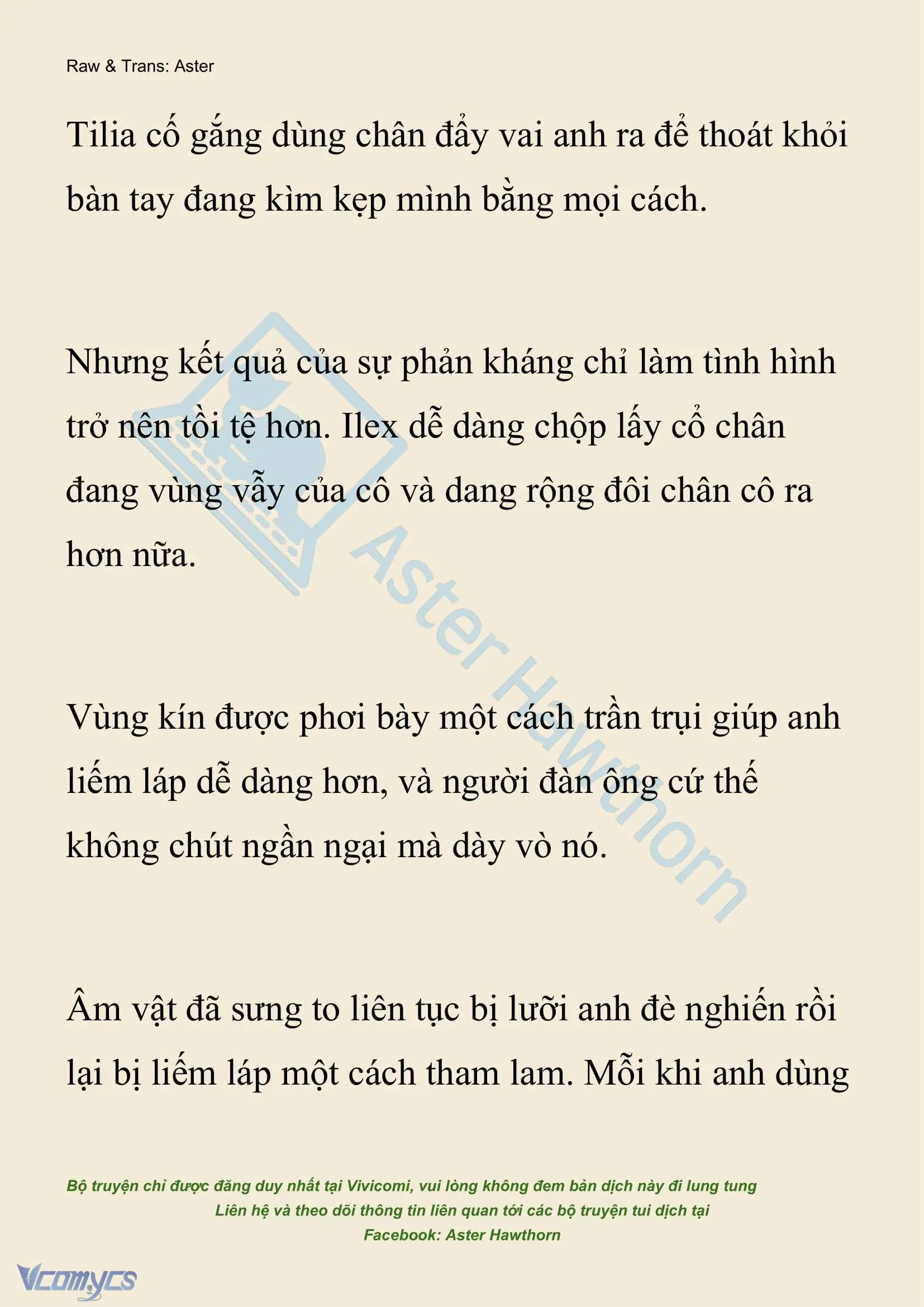 Raw & Trans: Aster

Tilia cố gắng dùng chân đẩy vai anh ra để thoát khỏi bàn tay đang kìm kẹp mình bằng mọi cách.

Nhưng kết quả của sự phản kháng chỉ làm tình hình trở nên tồi tệ hơn. Ilex dễ dàng chộp lấy cổ chân đang vùng vẫy của cô và dang rộng đôi chân cô ra hơn nữa.

Vùng kín được phơi bày một cách trần trụi giúp anh liếm láp dễ dàng hơn, và người đàn ông cứ thế không chút ngần ngại mà dày vò nó.

Âm vật đã sưng to liên tục bị lưỡi anh đè nghiến rồi lại bị liếm láp một cách tham lam. Mỗi khi anh dùng

Aster Hawthorn

Bộ truyện chỉ được đăng duy nhất tại Vivicomi, vui lòng không đem bản dịch này đi lung tung
Liên hệ và theo dõi thông tin liên quan tới các bộ truyện tui dịch tại
Facebook: Aster Hawthorn

Vcomycs